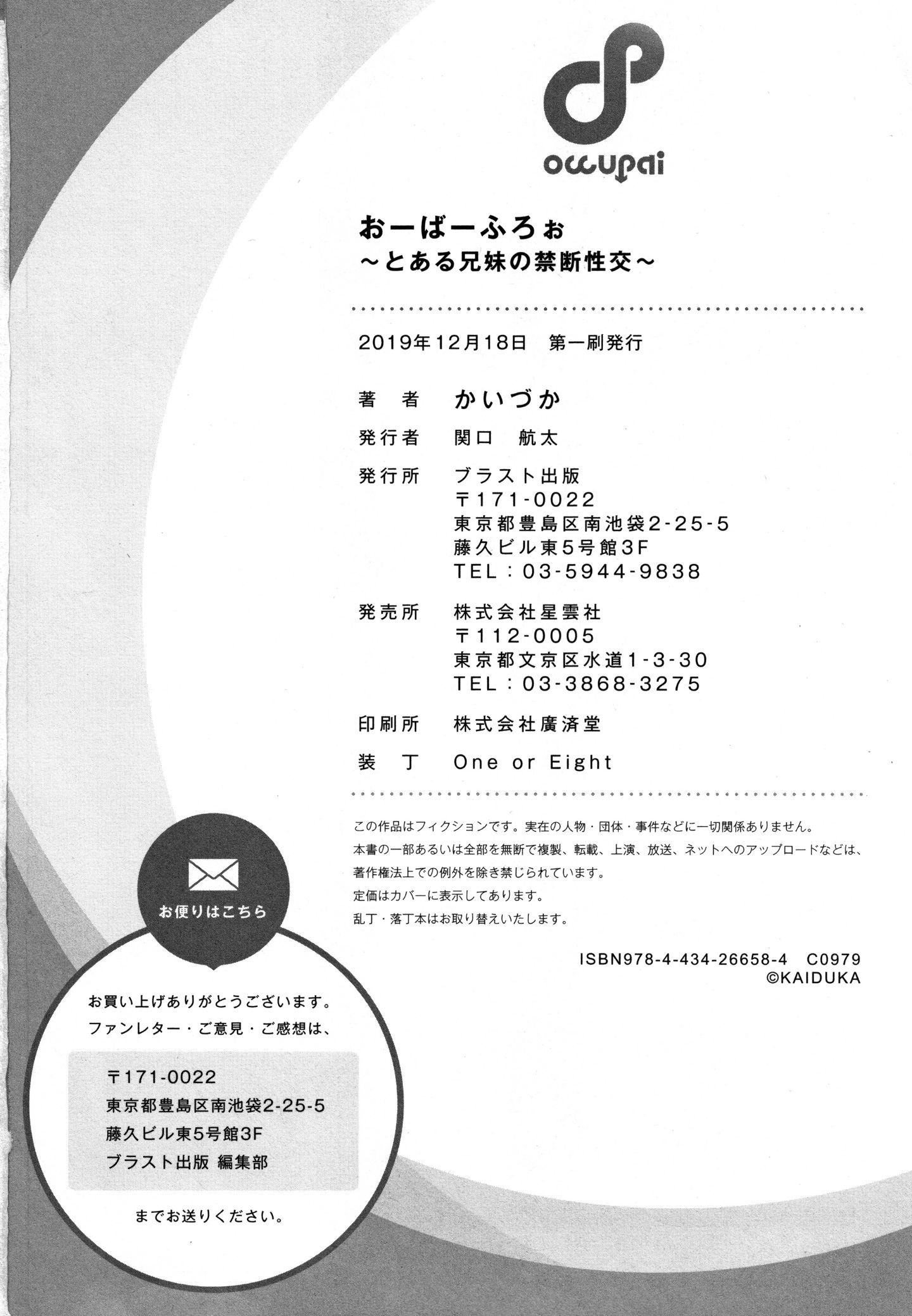 occupai

おーばーふろぉ
～とある兄妹の禁断性交～

2019年12月18日　第一刷発行

著　者　かいづか

発行者　関口　航太

発行所　ブラスト出版
〒171-0022
東京都豊島区南池袋2-25-5
藤久ビル東5号館3F
TEL：03-5944-9838

発売所　株式会社星雲社
〒112-0005
東京都文京区水道1-3-30
TEL：03-3868-3275

印刷所　株式会社廣済堂

装　丁　One or Eight

この作品はフィクションです。実在の人物・団体・事件などに一切関係ありません。
本書の一部あるいは全部を無断で複製、転載、上演、放送、ネットへのアップロードなどは、著作権法上での例外を除き禁じられています。
定価はカバーに表示してあります。
乱丁・落丁本はお取り替えいたします。

ISBN978-4-434-26658-4　C0979
©KAIDUKA

お便りはこちら

お買い上げありがとうございます。
ファンレター・ご意見・ご感想は、

〒171-0022
東京都豊島区南池袋2-25-5
藤久ビル東5号館3F
ブラスト出版 編集部

までお送りください。